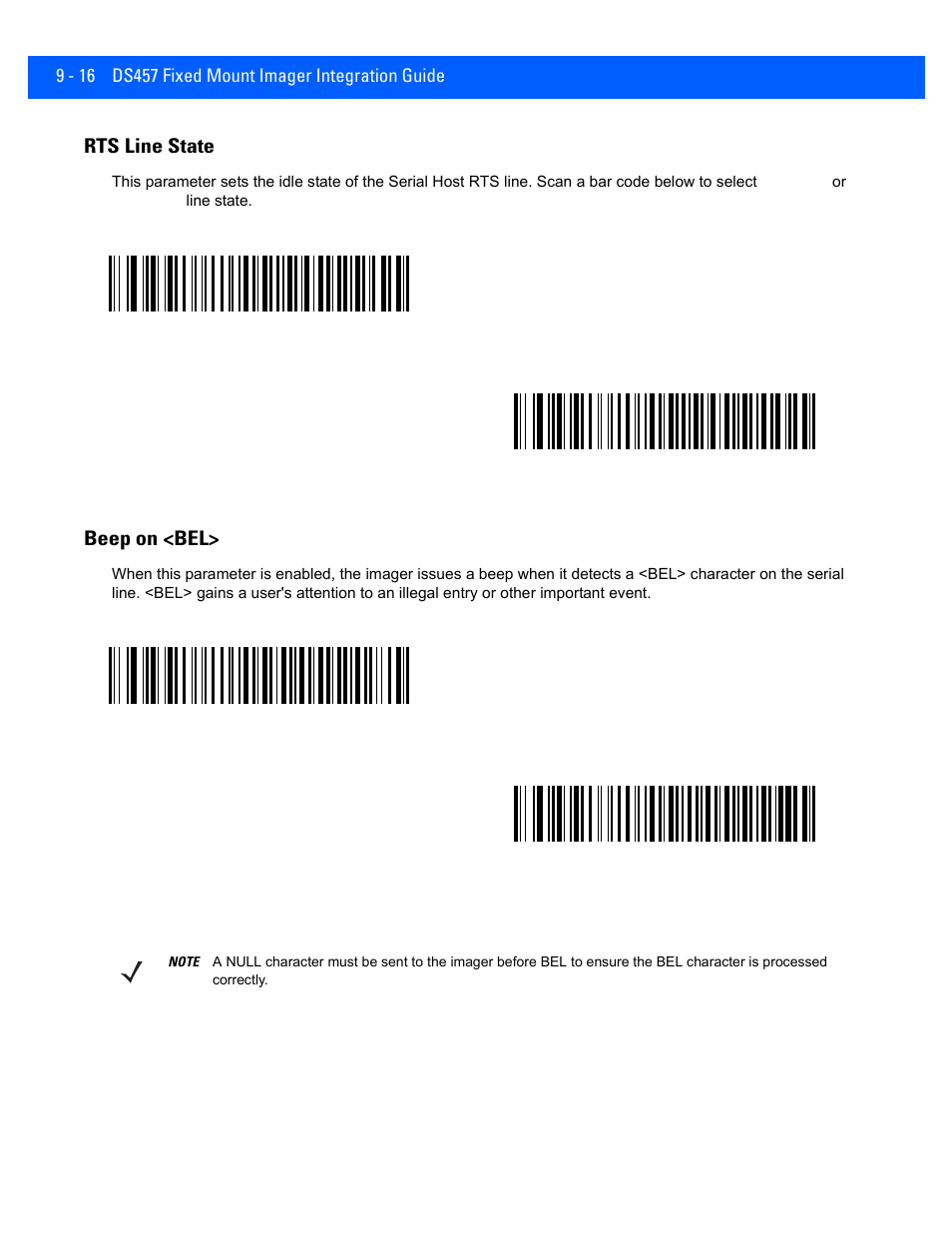 9 - 16 DS457 Fixed Mount Imager Integration Guide

RTS Line State

This parameter sets the idle state of the Serial Host RTS line. Scan a bar code below to select or line state.

Beep on <BEL>

When this parameter is enabled, the imager issues a beep when it detects a <BEL> character on the serial line. <BEL> gains a user's attention to an illegal entry or other important event.

NOTE A NULL character must be sent to the imager before BEL to ensure the BEL character is processed correctly.